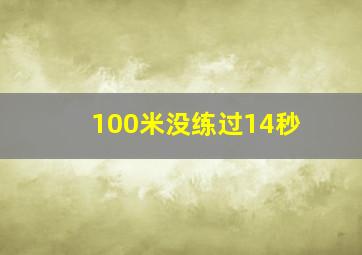 100米没练过14秒